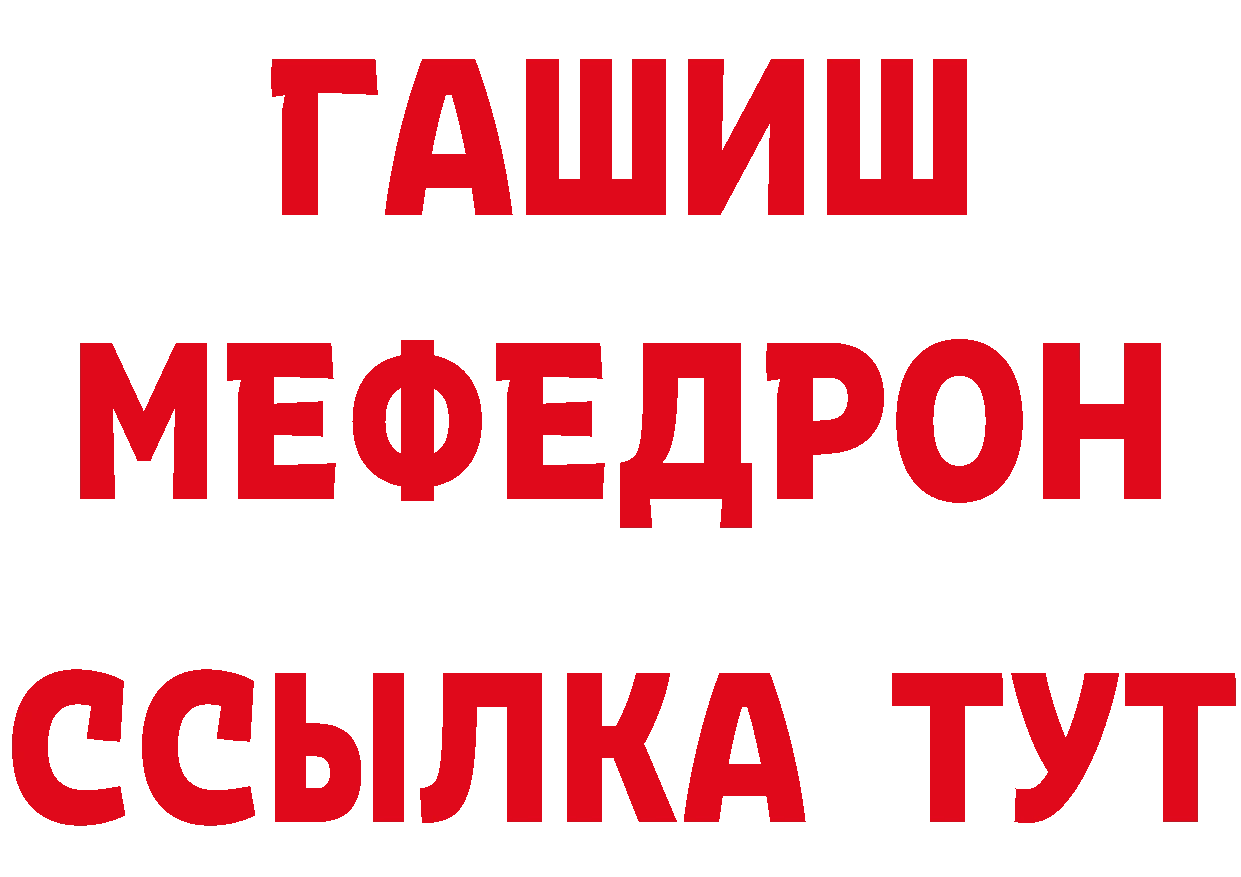 ГАШИШ
МЕФЕДРОН
ССЫЛКА ТУТ